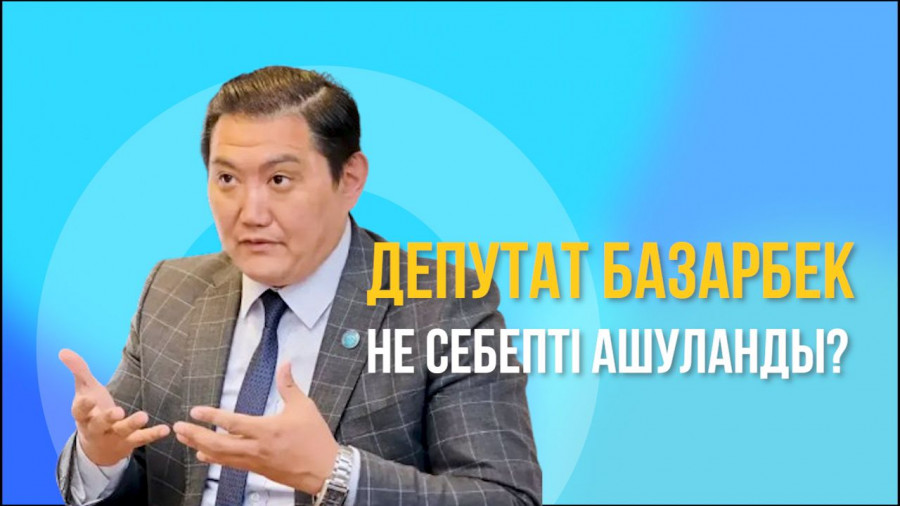 ДЕПУТАТ БАЗАРБЕК
НЕ СЕБЕПТІ АШУЛАНДЫ?